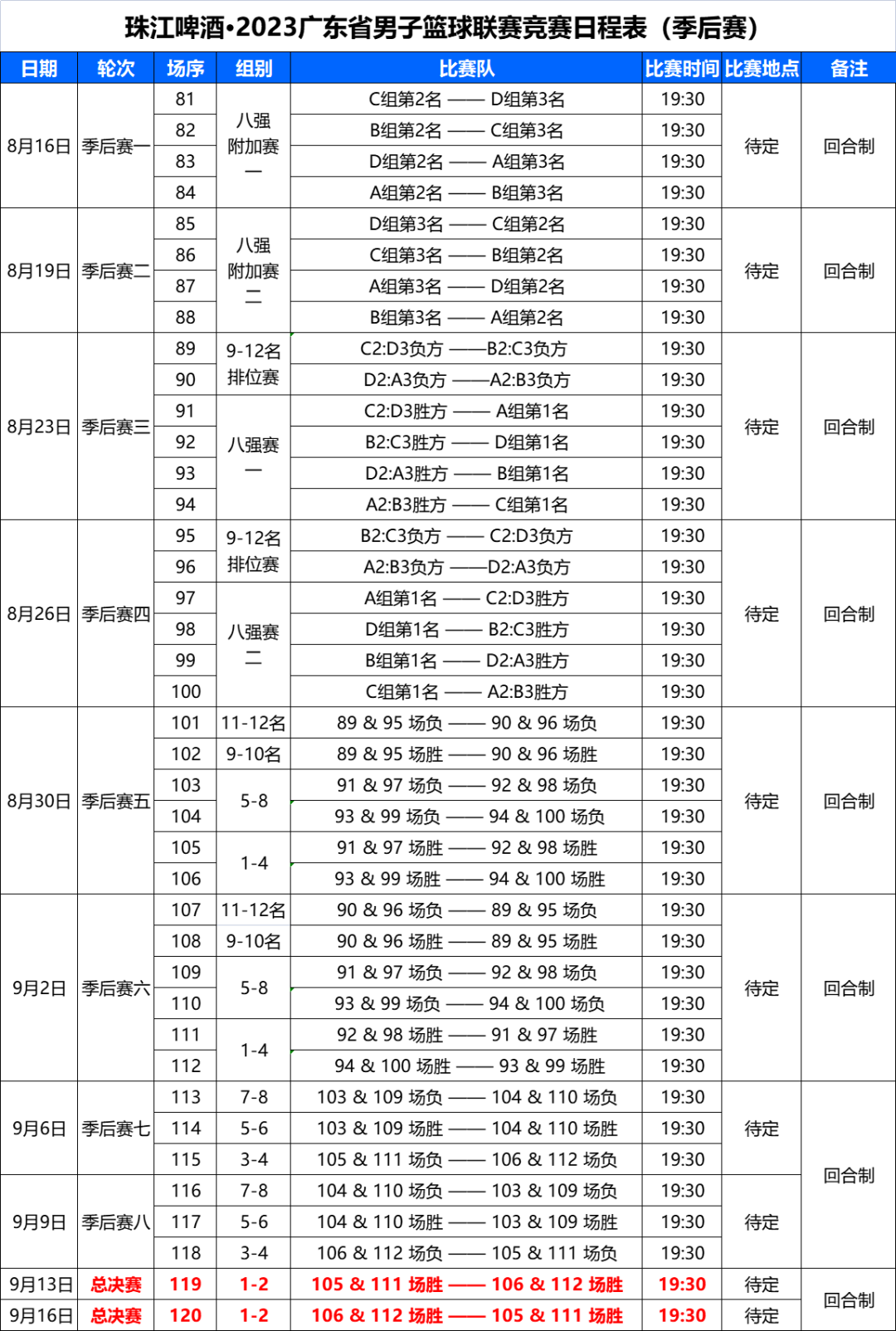 珠江啤酒•2023广东省男子篮球联赛竞赛日程表（季后赛）

| 日期 | 轮次 | 场序 | 组别 | 比赛队 | 比赛时间 | 比赛地点 | 备注 |
|---|---|---|---|---|---|---|---|
| 8月16日 | 季后赛一 | 81 | 八强附加赛一 | C组第2名 —— D组第3名 | 19:30 | 待定 | 回合制 |
| | | 82 | | B组第2名 —— C组第3名 | 19:30 | | |
| | | 83 | | D组第2名 —— A组第3名 | 19:30 | | |
| | | 84 | | A组第2名 —— B组第3名 | 19:30 | | |
| 8月19日 | 季后赛二 | 85 | 八强附加赛二 | D组第3名 —— C组第2名 | 19:30 | 待定 | 回合制 |
| | | 86 | | C组第3名 —— B组第2名 | 19:30 | | |
| | | 87 | | A组第3名 —— D组第2名 | 19:30 | | |
| | | 88 | | B组第3名 —— A组第2名 | 19:30 | | |
| 8月23日 | 季后赛三 | 89 | 9-12名排位赛 | C2:D3负方 ——B2:C3负方 | 19:30 | 待定 | 回合制 |
| | | 90 | | D2:A3负方 ——A2:B3负方 | 19:30 | | |
| | | 91 | 八强赛一 | C2:D3胜方 —— A组第1名 | 19:30 | | |
| | | 92 | | B2:C3胜方 —— D组第1名 | 19:30 | | |
| | | 93 | | D2:A3胜方 —— B组第1名 | 19:30 | | |
| | | 94 | | A2:B3胜方 —— C组第1名 | 19:30 | | |
| 8月26日 | 季后赛四 | 95 | 9-12名排位赛 | B2:C3负方 —— C2:D3负方 | 19:30 | 待定 | 回合制 |
| | | 96 | | A2:B3负方 ——D2:A3负方 | 19:30 | | |
| | | 97 | 八强赛二 | A组第1名 —— C2:D3胜方 | 19:30 | | |
| | | 98 | | D组第1名 —— B2:C3胜方 | 19:30 | | |
| | | 99 | | B组第1名 —— D2:A3胜方 | 19:30 | | |
| | | 100 | | C组第1名 —— A2:B3胜方 | 19:30 | | |
| 8月30日 | 季后赛五 | 101 | 11-12名 | 89 & 95 场负 —— 90 & 96 场负 | 19:30 | 待定 | 回合制 |
| | | 102 | 9-10名 | 89 & 95 场胜 —— 90 & 96 场胜 | 19:30 | | |
| | | 103 | 5-8 | 91 & 97 场负 —— 92 & 98 场负 | 19:30 | | |
| | | 104 | | 93 & 99 场负 —— 94 & 100 场负 | 19:30 | | |
| | | 105 | 1-4 | 91 & 97 场胜 —— 92 & 98 场胜 | 19:30 | | |
| | | 106 | | 93 & 99 场胜 —— 94 & 100 场胜 | 19:30 | | |
| 9月2日 | 季后赛六 | 107 | 11-12名 | 90 & 96 场负 —— 89 & 95 场负 | 19:30 | 待定 | 回合制 |
| | | 108 | 9-10名 | 90 & 96 场胜 —— 89 & 95 场胜 | 19:30 | | |
| | | 109 | 5-8 | 91 & 97 场负 —— 92 & 98 场负 | 19:30 | | |
| | | 110 | | 93 & 99 场负 —— 94 & 100 场负 | 19:30 | | |
| | | 111 | 1-4 | 92 & 98 场胜 —— 91 & 97 场胜 | 19:30 | | |
| | | 112 | | 94 & 100 场胜 —— 93 & 99 场胜 | 19:30 | | |
| 9月6日 | 季后赛七 | 113 | 7-8 | 103 & 109 场负 —— 104 & 110 场负 | 19:30 | 待定 | 回合制 |
| | | 114 | 5-6 | 103 & 109 场胜 —— 104 & 110 场胜 | 19:30 | | |
| | | 115 | 3-4 | 105 & 111 场负 —— 106 & 112 场负 | 19:30 | | |
| 9月9日 | 季后赛八 | 116 | 7-8 | 104 & 110 场负 —— 103 & 109 场负 | 19:30 | 待定 | |
| | | 117 | 5-6 | 104 & 110 场胜 —— 103 & 109 场胜 | 19:30 | | |
| | | 118 | 3-4 | 106 & 112 场负 —— 105 & 111 场负 | 19:30 | | |
| 9月13日 | 总决赛 | 119 | 1-2 | 105 & 111 场胜 —— 106 & 112 场胜 | 19:30 | 待定 | 回合制 |
| 9月16日 | 总决赛 | 120 | 1-2 | 106 & 112 场胜 —— 105 & 111 场胜 | 19:30 | 待定 | |